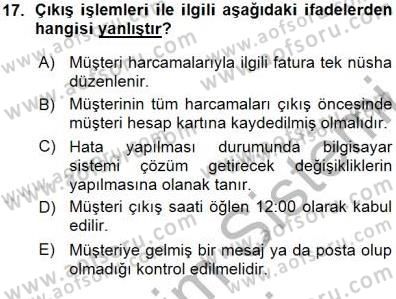 17. Çıkış işlemleri ile ilgili aşağıdaki ifadelerden hangisi yanlıştır?

A) Müşteri harcamalarıyla ilgili fatura tek nüsha düzenlenir.

B) Müşterinin tüm harcamaları çıkış öncesinde müşteri hesap kartına kaydedilmiş olmalıdır.

C) Hata yapılması durumunda bilgisayar sistemi çözüm getirecek değişikliklerin yapılmasına olanak tanır.

D) Müşteri çıkış saati öğlen 12:00 olarak kabul edilir.

E) Müşteriye gelmiş bir mesaj ya da posta olup olmadığı kontrol edilmelidir.

www.aofsoru.com